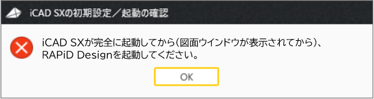 iCAD SXの初期設定／起動の確認

iCAD SXが完全に起動してから(図面ウインドウが表示されてから)、RAPiD Designを起動してください。

OK